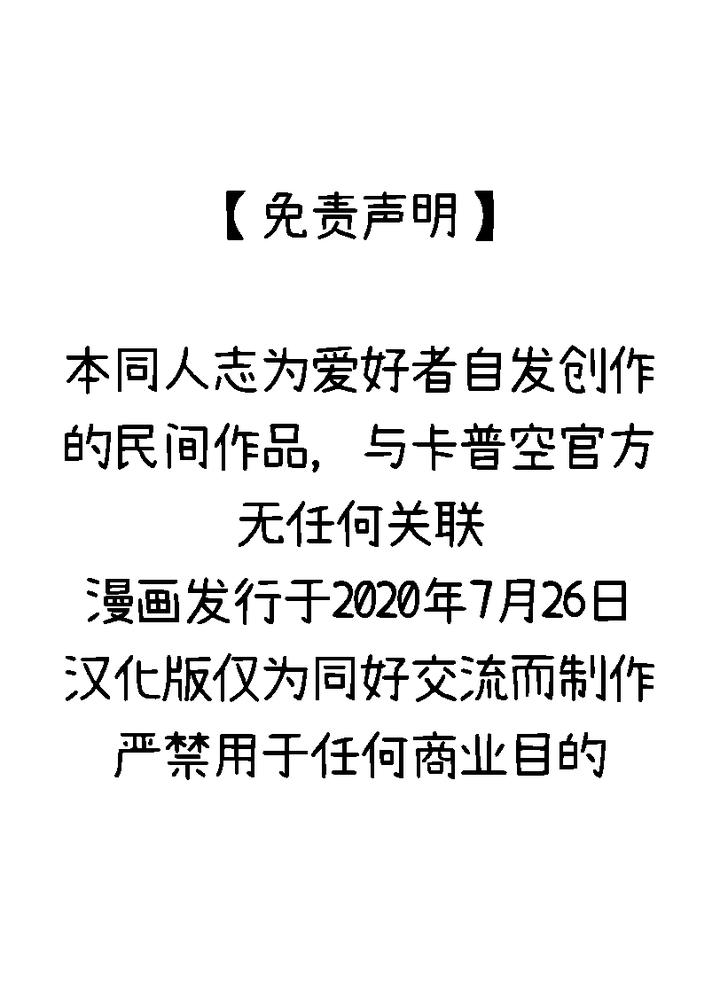 【免责声明】

本同人志为爱好者自发创作的民间作品，与卡普空官方无任何关联
漫画发行于2020年7月26日
汉化版仅为同好交流而制作
严禁用于任何商业目的